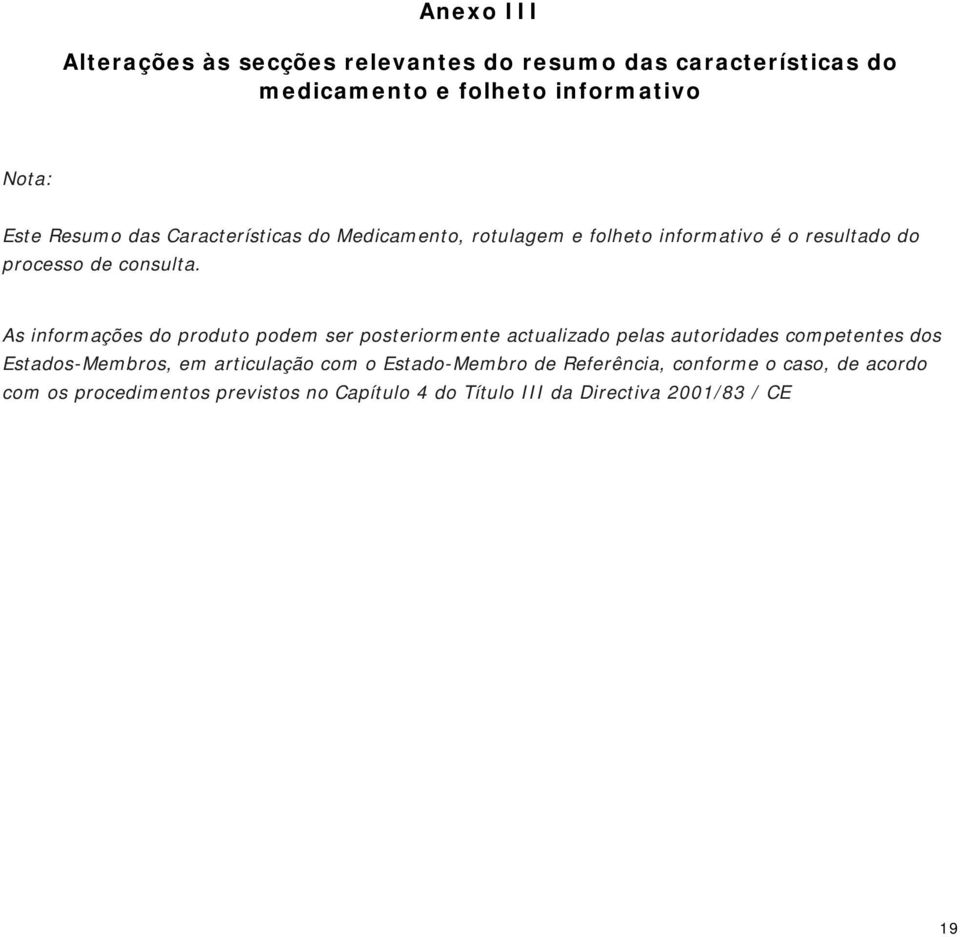 Anexo III

Alterações às secções relevantes do resumo das características do medicamento e folheto informativo

Nota:

Este Resumo das Características do Medicamento, rotulagem e folheto informativo é o resultado do processo de consulta.

As informações do produto podem ser posteriormente actualizado pelas autoridades competentes dos Estados-Membros, em articulação com o Estado-Membro de Referência, conforme o caso, de acordo com os procedimentos previstos no Capítulo 4 do Título III da Directiva 2001/83 / CE

19